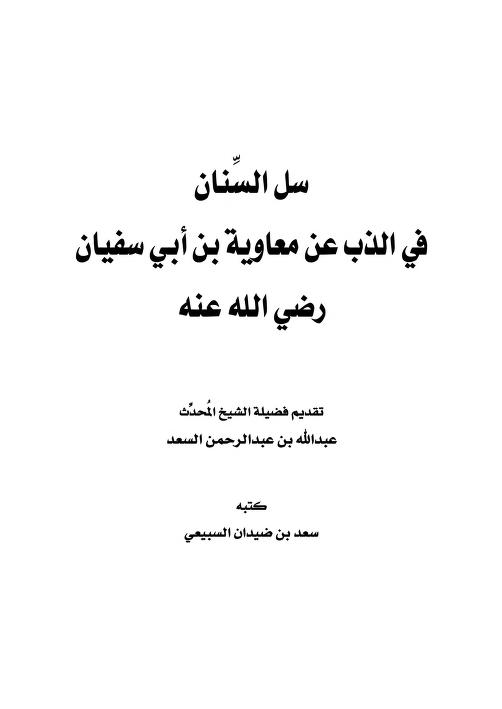 سل السِّنان

في الذب عن معاوية بن أبي سفيان

رضي الله عنه

تقديم فضيلة الشيخ المُحدِّث

عبدالله بن عبدالرحمن السعد

كتبه

سعد بن ضيدان السبيعي